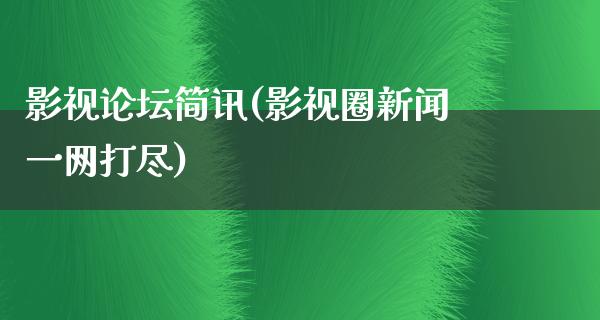 影视论坛简讯(影视圈新闻一网打尽)